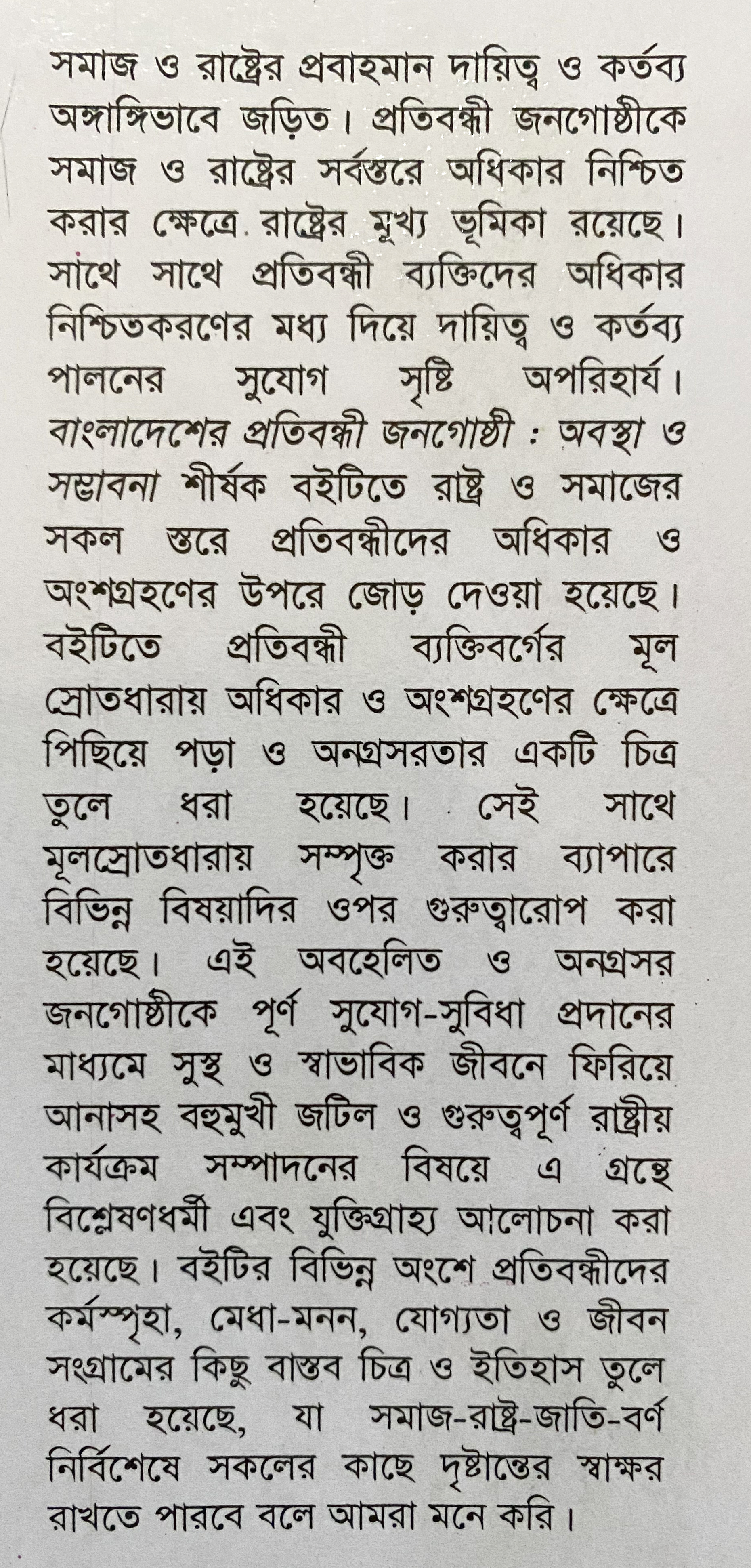 সমাজ ও রাষ্ট্রের প্রবাহমান দায়িত্ব ও কর্তব্য অঙ্গাঙ্গিভাবে জড়িত। প্রতিবন্ধী জনগোষ্ঠীকে সমাজ ও রাষ্ট্রের সর্বস্তরে অধিকার নিশ্চিত করার ক্ষেত্রে রাষ্ট্রের মুখ্য ভূমিকা রয়েছে। সাথে সাথে প্রতিবন্ধী ব্যক্তিদের অধিকার নিশ্চিতকরণের মধ্য দিয়ে দায়িত্ব ও কর্তব্য পালনের সুযোগ সৃষ্টি অপরিহার্য। বাংলাদেশের প্রতিবন্ধী জনগোষ্ঠী : অবস্থা ও সম্ভাবনা শীর্ষক বইটিতে রাষ্ট্র ও সমাজের সকল স্তরে প্রতিবন্ধীদের অধিকার ও অংশগ্রহণের উপরে জোড় দেওয়া হয়েছে। বইটিতে প্রতিবন্ধী ব্যক্তিবর্গের মূল স্রোতধারায় অধিকার ও অংশগ্রহণের ক্ষেত্রে পিছিয়ে পড়া ও অনগ্রসরতার একটি চিত্র তুলে ধরা হয়েছে। সেই সাথে মূলস্রোতধারায় সম্পৃক্ত করার ব্যাপারে বিভিন্ন বিষয়াদির ওপর গুরুত্বারোপ করা হয়েছে। এই অবহেলিত ও অনগ্রসর জনগোষ্ঠীকে পূর্ণ সুযোগ-সুবিধা প্রদানের মাধ্যমে সুস্থ ও স্বাভাবিক জীবনে ফিরিয়ে আনাসহ বহুমুখী জটিল ও গুরুত্বপূর্ণ রাষ্ট্রীয় কার্যক্রম সম্পাদনের বিষয়ে এ গ্রন্থে বিশ্লেষণধর্মী এবং যুক্তিগ্রাহ্য আলোচনা করা হয়েছে। বইটির বিভিন্ন অংশে প্রতিবন্ধীদের কর্মস্পৃহা, মেধা-মনন, যোগ্যতা ও জীবন সংগ্রামের কিছু বাস্তব চিত্র ও ইতিহাস তুলে ধরা হয়েছে, যা সমাজ-রাষ্ট্র-জাতি-বর্ণ নির্বিশেষে সকলের কাছে দৃষ্টান্তের স্বাক্ষর রাখতে পারবে বলে আমরা মনে করি।